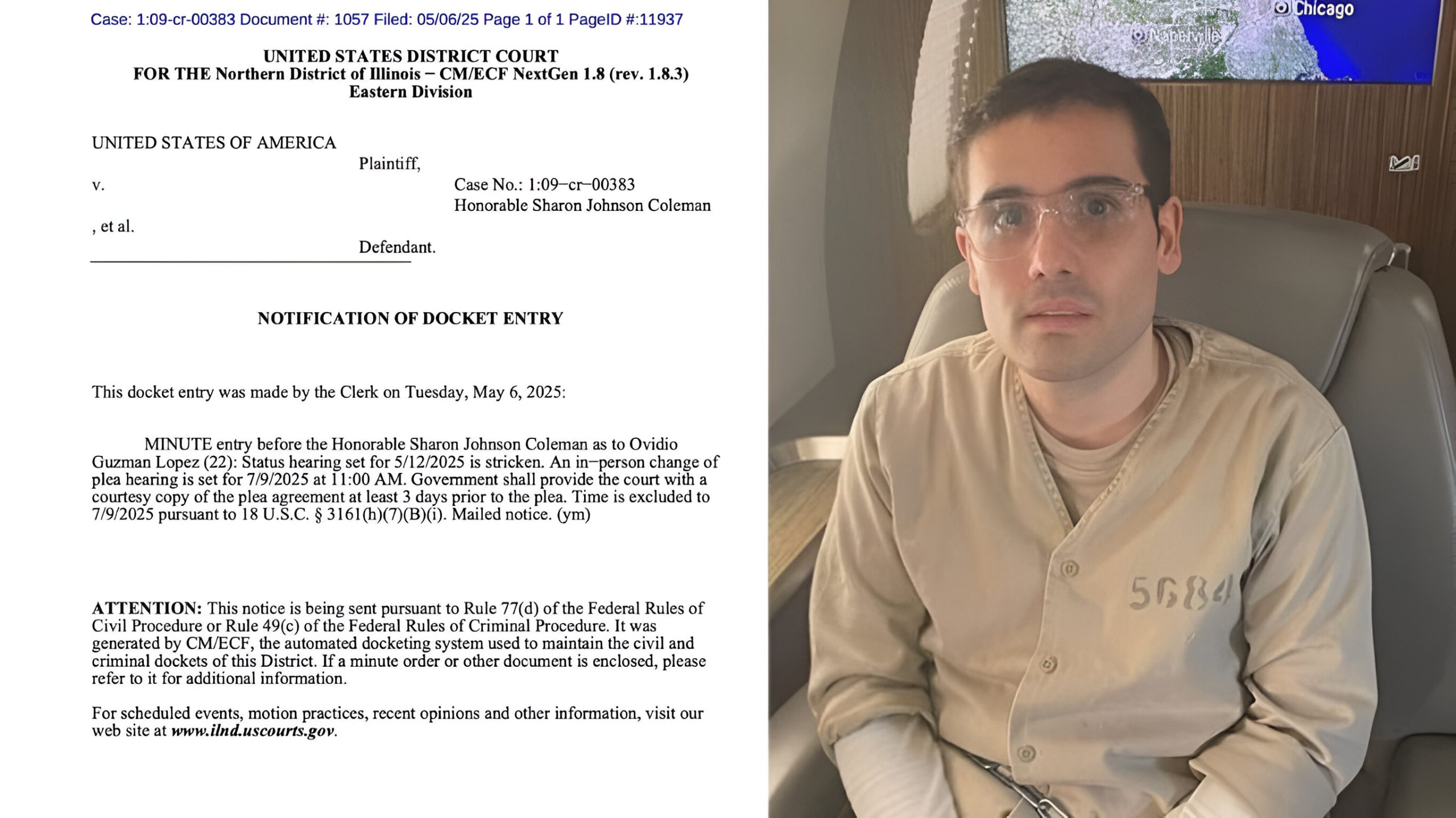 Case: 1:09-cr-00383 Document #: 1057 Filed: 05/06/25 Page 1 of 1 PageID #:11937

UNITED STATES DISTRICT COURT
FOR THE Northern District of Illinois – CM/ECF NextGen 1.8 (rev. 1.8.3)
Eastern Division

UNITED STATES OF AMERICA
Plaintiff,
v.
Case No.: 1:09–cr–00383
Honorable Sharon Johnson Coleman
, et al.
Defendant.

NOTIFICATION OF DOCKET ENTRY

This docket entry was made by the Clerk on Tuesday, May 6, 2025:

MINUTE entry before the Honorable Sharon Johnson Coleman as to Ovidio Guzman Lopez (22): Status hearing set for 5/12/2025 is stricken. An in–person change of plea hearing is set for 7/9/2025 at 11:00 AM. Government shall provide the court with a courtesy copy of the plea agreement at least 3 days prior to the plea. Time is excluded to 7/9/2025 pursuant to 18 U.S.C. § 3161(h)(7)(B)(i). Mailed notice. (ym)

ATTENTION: This notice is being sent pursuant to Rule 77(d) of the Federal Rules of Civil Procedure or Rule 49(c) of the Federal Rules of Criminal Procedure. It was generated by CM/ECF, the automated docketing system used to maintain the civil and criminal dockets of this District. If a minute order or other document is enclosed, please refer to it for additional information.

For scheduled events, motion practices, recent opinions and other information, visit our web site at www.ilnd.uscourts.gov.

Chicago
Naperville
5684